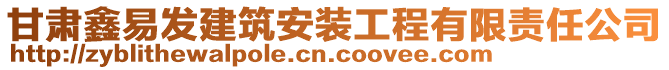 甘肃鑫易发建筑安装工程有限责任公司
http://zyblithewalpole.cn.coovee.com